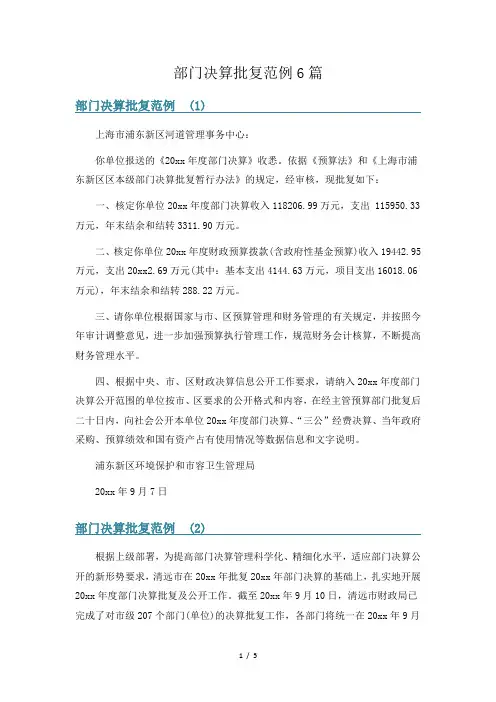 部门决算批复范例 6 篇

部门决算批复范例 （1）

上海市浦东新区河道管理事务中心：

你单位报送的《20xx 年度部门决算》收悉。依据《预算法》和《上海市浦东新区区本级部门决算批复暂行办法》的规定，经审核，现批复如下：

一、核定你单位 20xx 年度部门决算收入 118206.99 万元，支出 115950.33 万元，年末结余和结转 3311.90 万元。

二、核定你单位 20xx 年度财政预算拨款(含政府性基金预算)收入 19442.95 万元，支出 20xx2.69 万元(其中：基本支出 4144.63 万元，项目支出 16018.06 万元)，年末结余和结转 288.22 万元。

三、请你单位根据国家与市、区预算管理和财务管理的有关规定，并按照今年审计调整意见，进一步加强预算执行管理工作，规范财务会计核算，不断提高财务管理水平。

四、根据中央、市、区财政决算信息公开工作要求，请纳入 20xx 年度部门决算公开范围的单位按市、区要求的公开格式和内容，在经主管预算部门批复后二十日内，向社会公开本单位 20xx 年度部门决算、“三公”经费决算、当年政府采购、预算绩效和国有资产占有使用情况等数据信息和文字说明。

浦东新区环境保护和市容卫生管理局

20xx 年 9 月 7 日

部门决算批复范例 （2）

根据上级部署，为提高部门决算管理科学化、精细化水平，适应部门决算公开的新形势要求，清远市在 20xx 年批复 20xx 年部门决算的基础上，扎实地开展 20xx 年度部门决算批复及公开工作。截至 20xx 年 9 月 10 日，清远市财政局已完成了对市级 207 个部门(单位)的决算批复工作，各部门将统一在 20xx 年 9 月

1 / 5